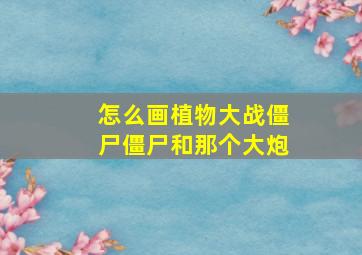 怎么画植物大战僵尸僵尸和那个大炮